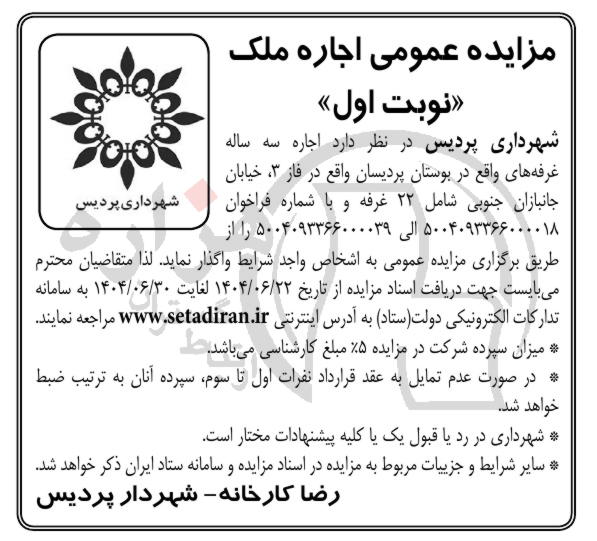 مزایده عمومی اجاره ملک
«نوبت اول»

شهرداری پردیس

شهرداری پردیس در نظر دارد اجاره سه ساله غرفه‌های واقع در بوستان پردیسان واقع در فاز ۳، خیابان جانبازان جنوبی شامل ۲۲ غرفه و با شماره فراخوان ۵۰۰۴۰۹۳۳۶۶۰۰۰۰۱۸ الی ۵۰۰۴۰۹۳۳۶۶۰۰۰۰۳۹ را از طریق برگزاری مزایده عمومی به اشخاص واجد شرایط واگذار نماید. لذا متقاضیان محترم می‌بایست جهت دریافت اسناد مزایده از تاریخ ۱۴۰۴/۰۶/۲۲ لغایت ۱۴۰۴/۰۶/۳۰ به سامانه تدارکات الکترونیکی دولت(ستاد) به آدرس اینترنتی www.setadiran.ir مراجعه نمایند.
* میزان سپرده شرکت در مزایده ۵٪ مبلغ کارشناسی می‌باشد.
* در صورت عدم تمایل به عقد قرارداد نفرات اول تا سوم، سپرده آنان به ترتیب ضبط خواهد شد.
* شهرداری در رد یا قبول یک یا کلیه پیشنهادات مختار است.
* سایر شرایط و جزییات مربوط به مزایده در اسناد مزایده و سامانه ستاد ایران ذکر خواهد شد.
رضا کارخانه- شهردار پردیس